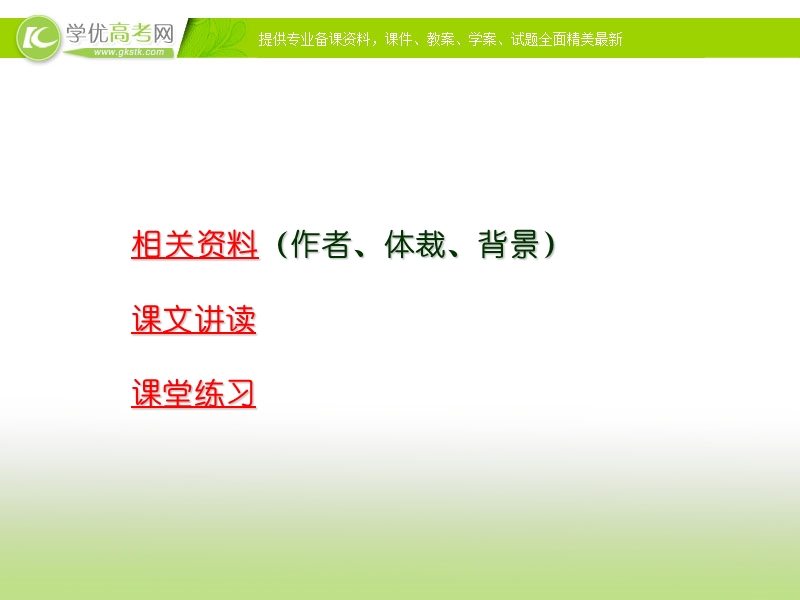 学优高考网
www.gkstk.com
提供专业备课资料，课件、教案、学案、试题全面精美最新

相关资料（作者、体裁、背景）

课文讲读

课堂练习